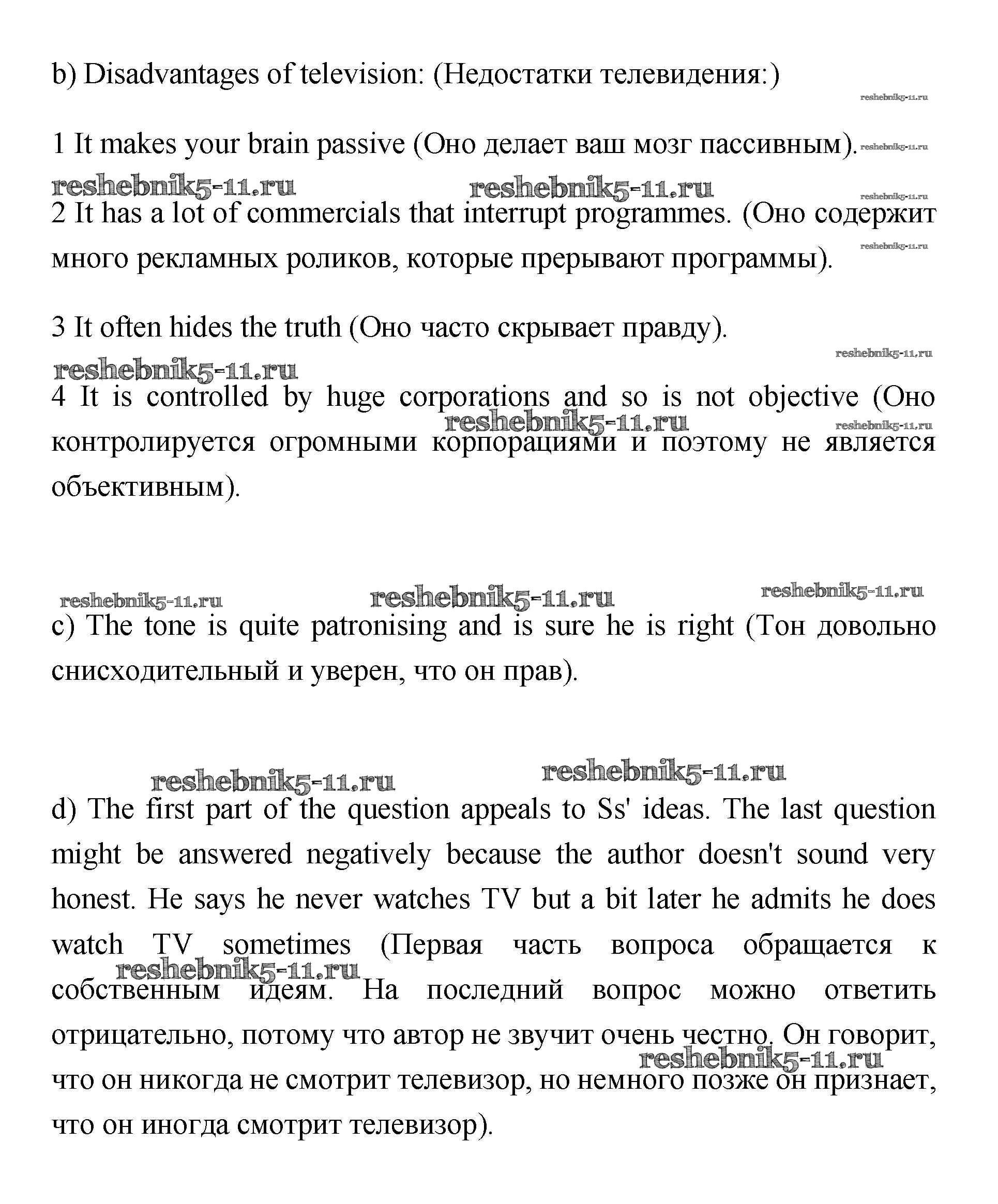 b) Disadvantages of television: (Недостатки телевидения:)

reshebnik5-11.ru

1 It makes your brain passive (Оно делает ваш мозг пассивным). reshebnik5-11.ru

reshebnik5-11.ru reshebnik5-11.ru reshebnik5-11.ru

2 It has a lot of commercials that interrupt programmes. (Оно содержит много рекламных роликов, которые прерывают программы). reshebnik5-11.ru

3 It often hides the truth (Оно часто скрывает правду).

reshebnik5-11.ru

reshebnik5-11.ru

4 It is controlled by huge corporations and so is not objective (Оно контролируется огромными корпорациями и поэтому не является объективным). reshebnik5-11.ru reshebnik5-11.ru

reshebnik5-11.ru reshebnik5-11.ru reshebnik5-11.ru

c) The tone is quite patronising and is sure he is right (Тон довольно снисходительный и уверен, что он прав).

reshebnik5-11.ru reshebnik5-11.ru

d) The first part of the question appeals to Ss' ideas. The last question might be answered negatively because the author doesn't sound very honest. He says he never watches TV but a bit later he admits he does watch TV sometimes (Первая часть вопроса обращается к собственным идеям. На последний вопрос можно ответить отрицательно, потому что автор не звучит очень честно. Он говорит, что он никогда не смотрит телевизор, но немного позже он признает, что он иногда смотрит телевизор). reshebnik5-11.ru reshebnik5-11.ru